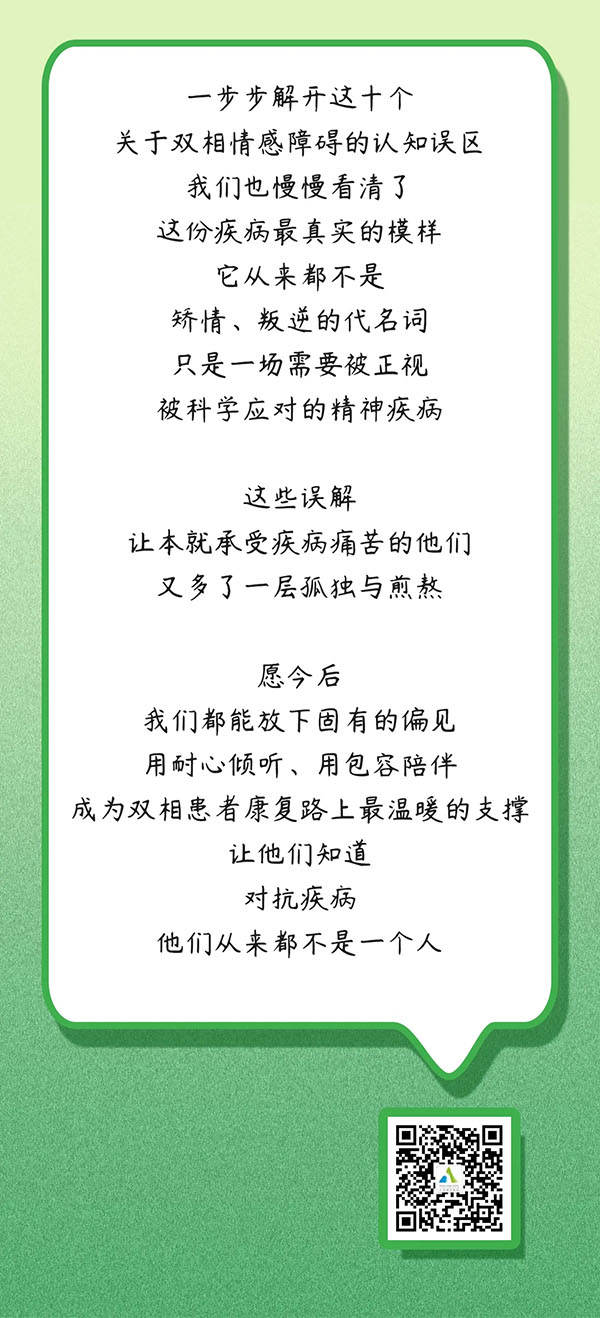 一步步解开这十个
关于双相情感障碍的认知误区
我们也慢慢看清了
这份疾病最真实的模样
它从来都不是
矫情、叛逆的代名词
只是一场需要被正视
被科学应对的精神疾病

这些误解
让本就承受疾病痛苦的他们
又多了一层孤独与煎熬

愿今后
我们都能放下固有的偏见
用耐心倾听、用包容陪伴
成为双相患者康复路上最温暖的支撑
让他们知道
对抗疾病
他们从来都不是一个人